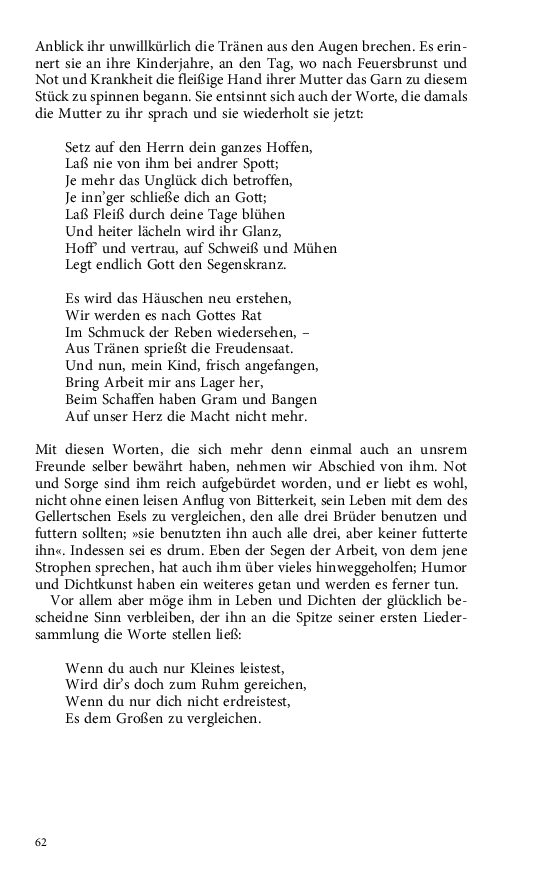 Anblick ihr unwillkürlich die Tränen aus den Augen brechen. Es erinnert sie an ihre Kinderjahre, an den Tag, wo nach Feuersbrunst und Not und Krankheit die fleißige Hand ihrer Mutter das Garn zu diesem Stück zu spinnen begann. Sie entsinnt sich auch der Worte, die damals die Mutter zu ihr sprach und sie wiederholt sie jetzt:

Setz auf den Herrn dein ganzes Hoffen,
Laß nie von ihm bei andrer Spott;
Je mehr das Unglück dich betroffen,
Je inn'ger schließe dich an Gott;
Laß Fleiß durch deine Tage blühen
Und heiter lächeln wird ihr Glanz,
Hoff' und vertrau, auf Schweiß und Mühen
Legt endlich Gott den Segenskranz.

Es wird das Häuschen neu erstehen,
Wir werden es nach Gottes Rat
Im Schmuck der Reben wiedersehen, –
Aus Tränen sprießt die Freudensaat.
Und nun, mein Kind, frisch angefangen,
Bring Arbeit mir ans Lager her,
Beim Schaffen haben Gram und Bangen
Auf unser Herz die Macht nicht mehr.

Mit diesen Worten, die sich mehr denn einmal auch an unsrem Freunde selber bewährt haben, nehmen wir Abschied von ihm. Not und Sorge sind ihm reich aufgebürdet worden, und er liebt es wohl, nicht ohne einen leisen Anflug von Bitterkeit, sein Leben mit dem des Gellertschen Esels zu vergleichen, den alle drei Brüder benutzen und futtern sollten; »sie benutzten ihn auch alle drei, aber keiner futterte ihn«. Indessen sei es drum. Eben der Segen der Arbeit, von dem jene Strophen sprechen, hat auch ihm über vieles hinweggeholfen; Humor und Dichtkunst haben ein weiteres getan und werden es ferner tun.

Vor allem aber möge ihm in Leben und Dichten der glücklich bescheidne Sinn verbleiben, der ihn an die Spitze seiner ersten Liedersammlung die Worte stellen ließ:

Wenn du auch nur Kleines leistest,
Wird dir's doch zum Ruhm gereichen,
Wenn du nur dich nicht erdreistest,
Es dem Großen zu vergleichen.

62